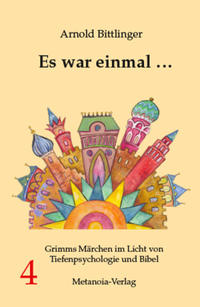 Arnold Bittlinger

Es war einmal …

Grimms Märchen im Licht von Tiefenpsychologie und Bibel

4

Metanoia-Verlag